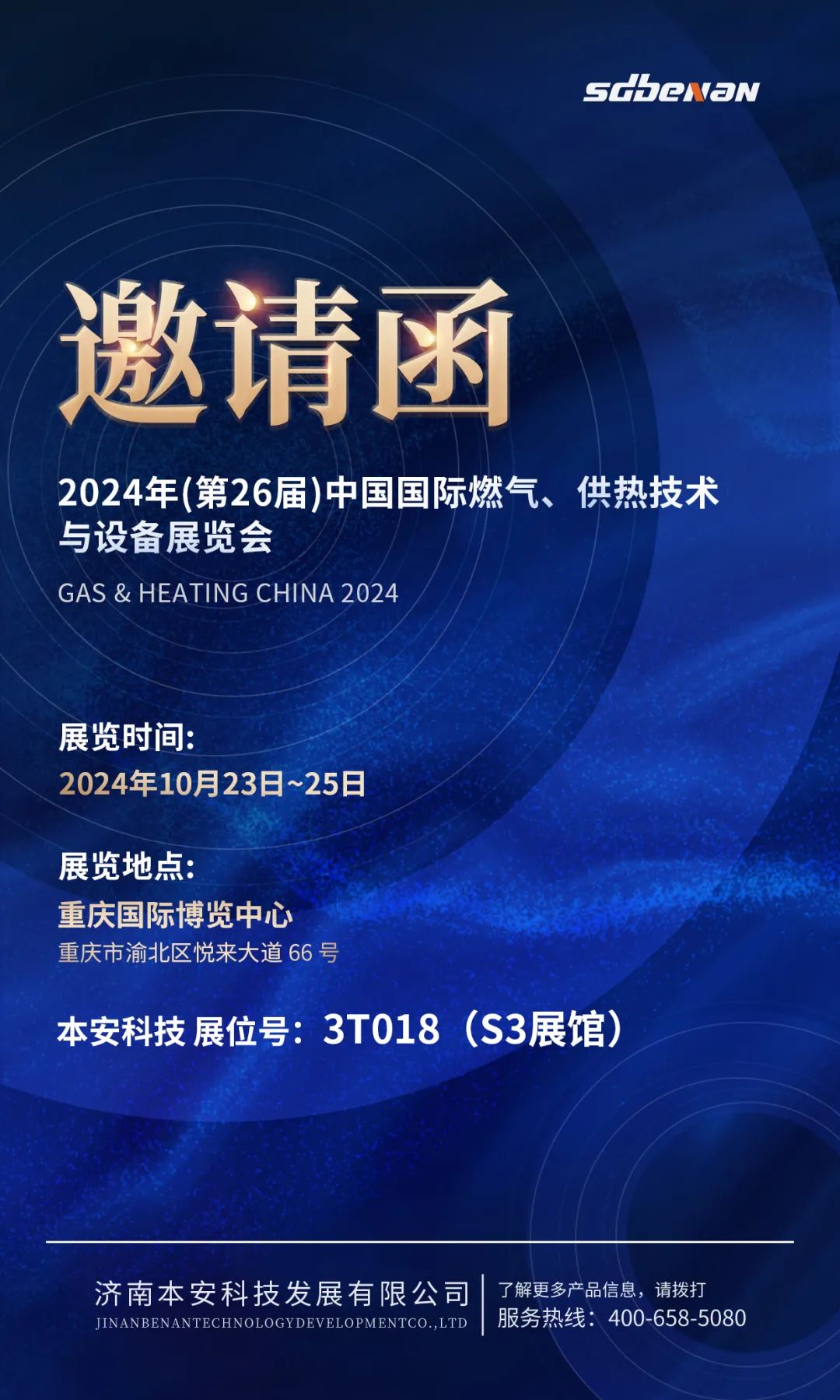 sdbenan

邀请函

2024年(第26届)中国国际燃气、供热技术与设备展览会

GAS & HEATING CHINA 2024

展览时间:
2024年10月23日~25日

展览地点:
重庆国际博览中心
重庆市渝北区悦来大道 66 号

本安科技 展位号：3T018（S3展馆）

济南本安科技发展有限公司
JINANBENANTECHNOLOGYDEVELOPMENTCO.,LTD

了解更多产品信息，请拨打
服务热线：400-658-5080